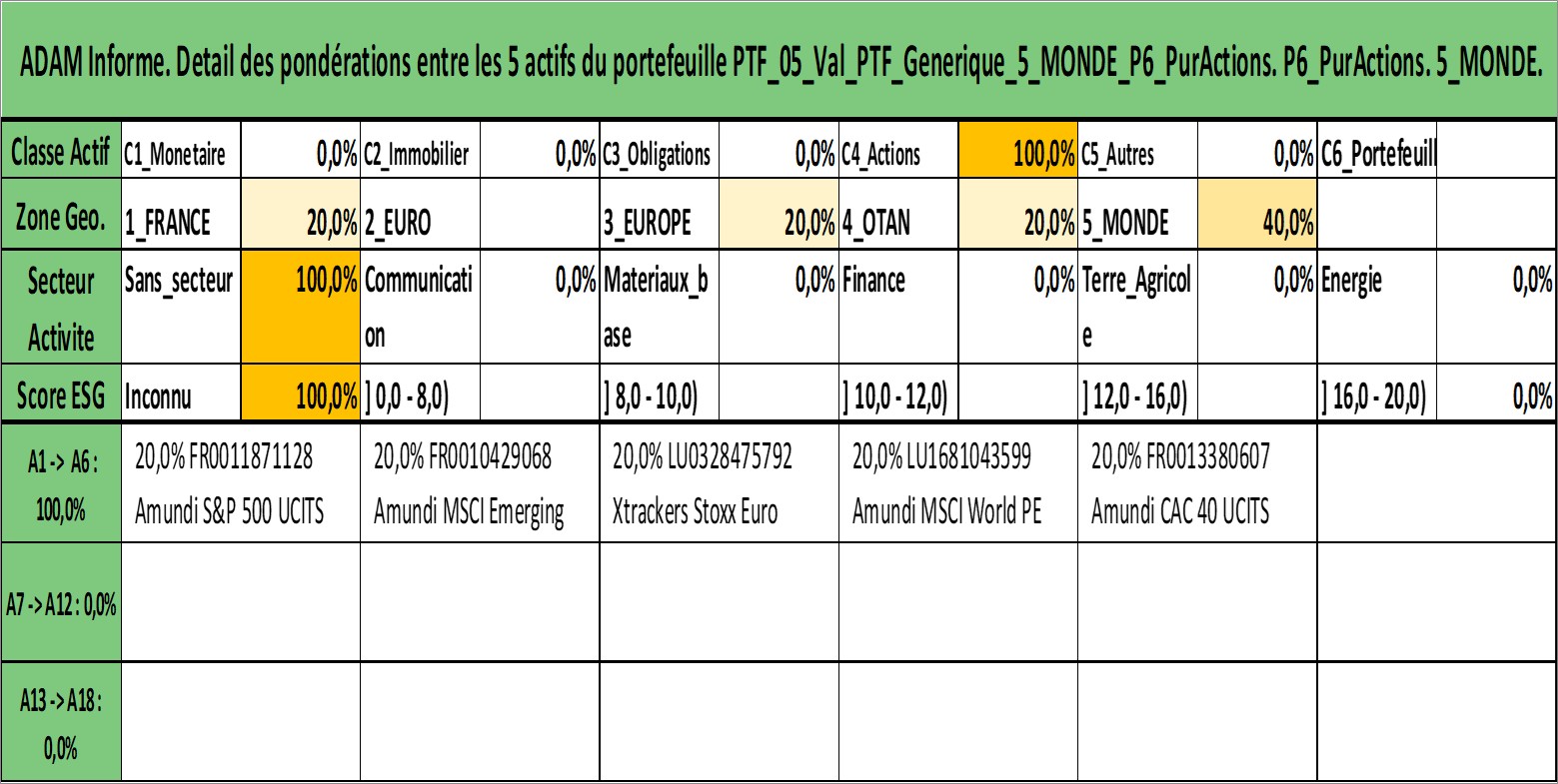 ADAM Informe. Detail des pondérations entre les 5 actifs du portefeuille PTF_05_Val_PTF_Generique_5_MONDE_P6_PurActions. P6_PurActions. 5_MONDE.

| Classe Actif | C1_Monetaire | 0,0% | C2_Immobilier | 0,0% | C3_Obligations | 0,0% | C4_Actions | 100,0% | C5_Autres | 0,0% | C6_Portefeuill | |
|---|---|---|---|---|---|---|---|---|---|---|---|---|
| Zone Geo. | 1_FRANCE | 20,0% | 2_EURO | | 3_EUROPE | 20,0% | 4_OTAN | 20,0% | 5_MONDE | 40,0% | | |
| Secteur Activite | Sans_secteur | 100,0% | Communication | 0,0% | Materiaux_base | 0,0% | Finance | 0,0% | Terre_Agricole | 0,0% | Energie | 0,0% |
| Score ESG | Inconnu | 100,0% | ] 0,0 - 8,0) | | ] 8,0 - 10,0) | | ] 10,0 - 12,0) | | ] 12,0 - 16,0) | | ] 16,0 - 20,0) | 0,0% |

| A1 -> A6 : 100,0% | 20,0% FR0011871128 Amundi S&P 500 UCITS | 20,0% FR0010429068 Amundi MSCI Emerging | 20,0% LU0328475792 Xtrackers Stoxx Euro | 20,0% LU1681043599 Amundi MSCI World PE | 20,0% FR0013380607 Amundi CAC 40 UCITS | |
|---|---|---|---|---|---|---|
| A7 -> A12 : 0,0% | | | | | | |
| A13 -> A18 : 0,0% | | | | | | |